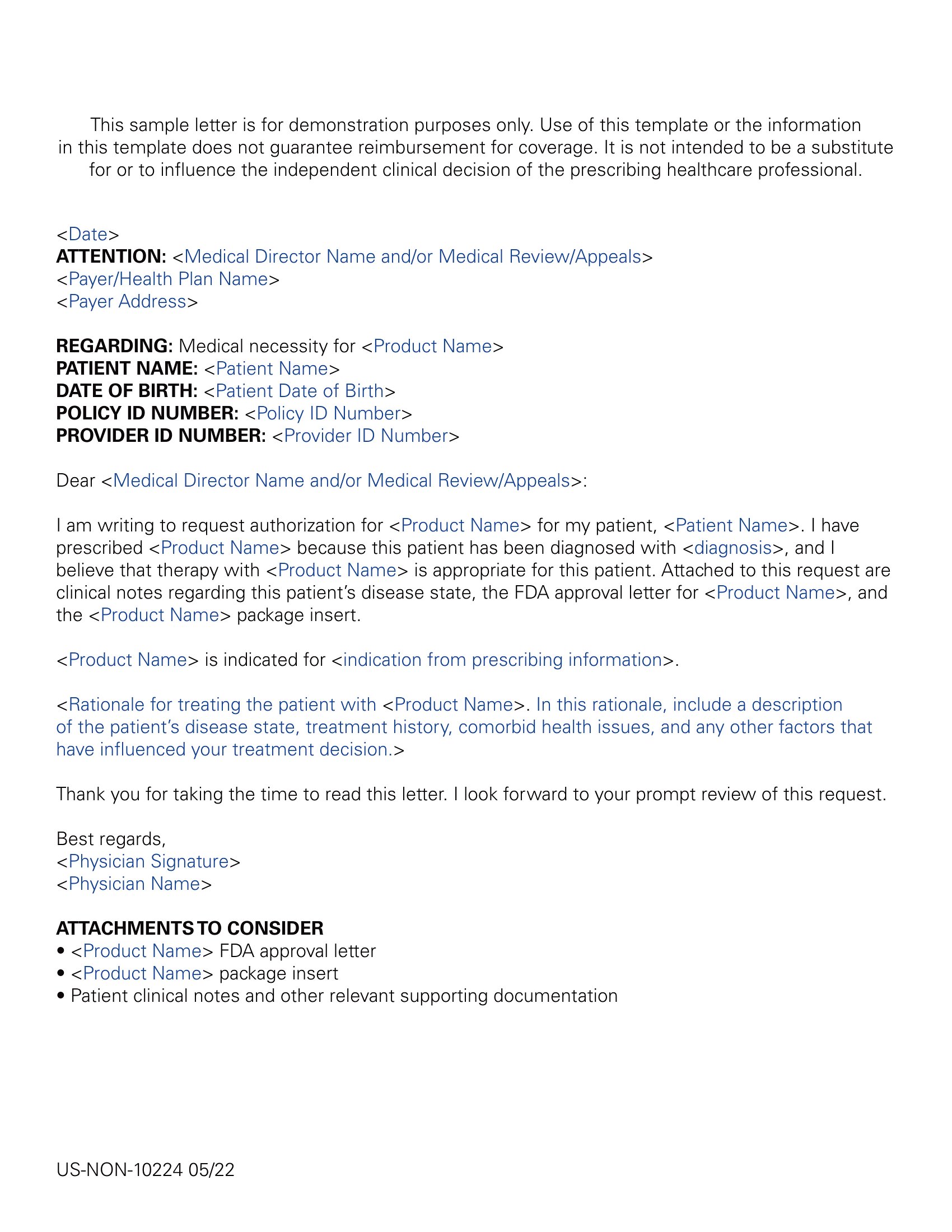 This sample letter is for demonstration purposes only. Use of this template or the information in this template does not guarantee reimbursement for coverage. It is not intended to be a substitute for or to influence the independent clinical decision of the prescribing healthcare professional.

<Date>
ATTENTION: <Medical Director Name and/or Medical Review/Appeals>
<Payer/Health Plan Name>
<Payer Address>

REGARDING: Medical necessity for <Product Name>
PATIENT NAME: <Patient Name>
DATE OF BIRTH: <Patient Date of Birth>
POLICY ID NUMBER: <Policy ID Number>
PROVIDER ID NUMBER: <Provider ID Number>

Dear <Medical Director Name and/or Medical Review/Appeals>:

I am writing to request authorization for <Product Name> for my patient, <Patient Name>. I have prescribed <Product Name> because this patient has been diagnosed with <diagnosis>, and I believe that therapy with <Product Name> is appropriate for this patient. Attached to this request are clinical notes regarding this patient's disease state, the FDA approval letter for <Product Name>, and the <Product Name> package insert.

<Product Name> is indicated for <indication from prescribing information>.

<Rationale for treating the patient with <Product Name>. In this rationale, include a description of the patient's disease state, treatment history, comorbid health issues, and any other factors that have influenced your treatment decision.>

Thank you for taking the time to read this letter. I look forward to your prompt review of this request.

Best regards,
<Physician Signature>
<Physician Name>

ATTACHMENTS TO CONSIDER
• <Product Name> FDA approval letter
• <Product Name> package insert
• Patient clinical notes and other relevant supporting documentation

US-NON-10224 05/22